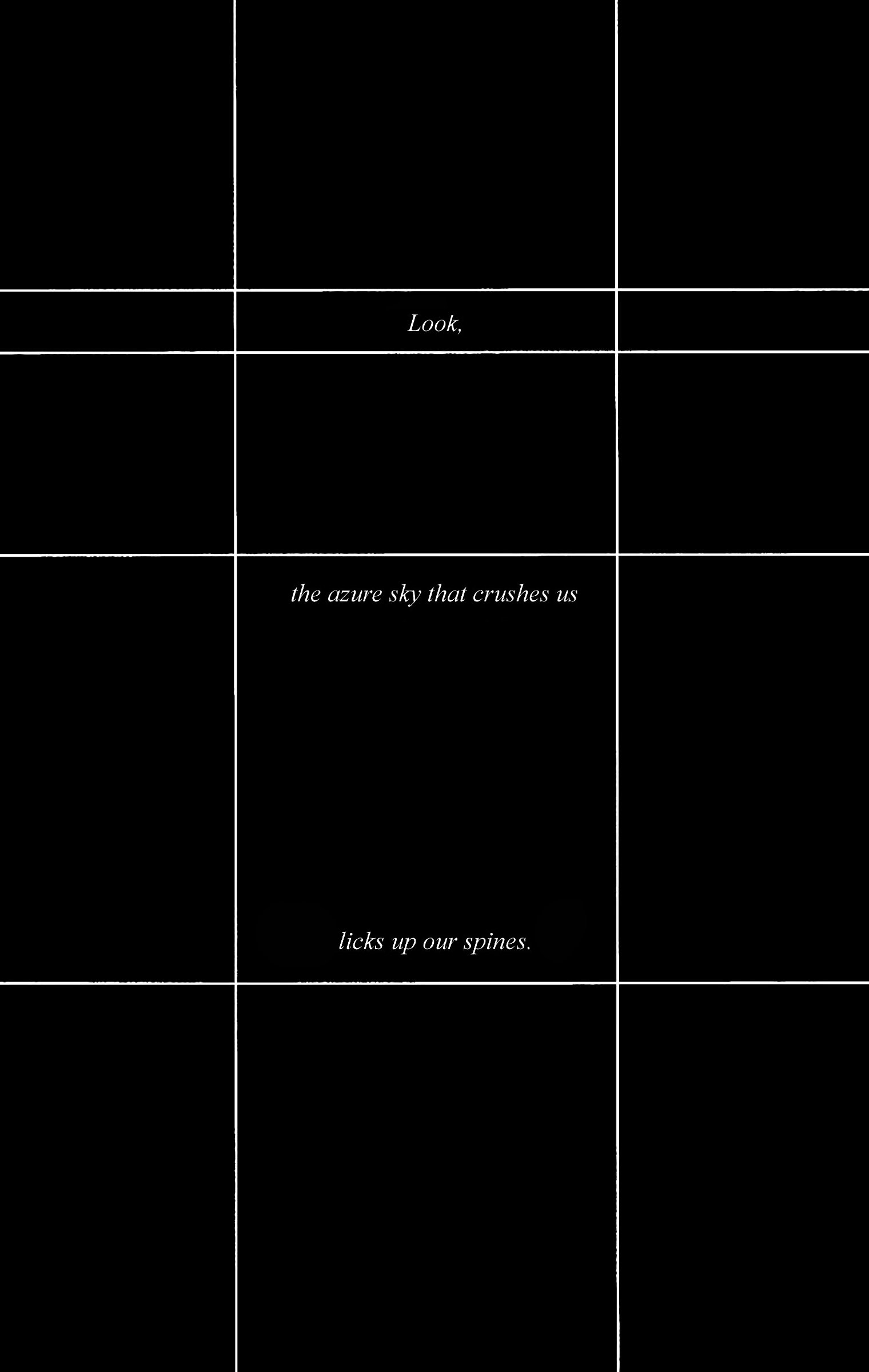 Look,

the azure sky that crushes us

licks up our spines.